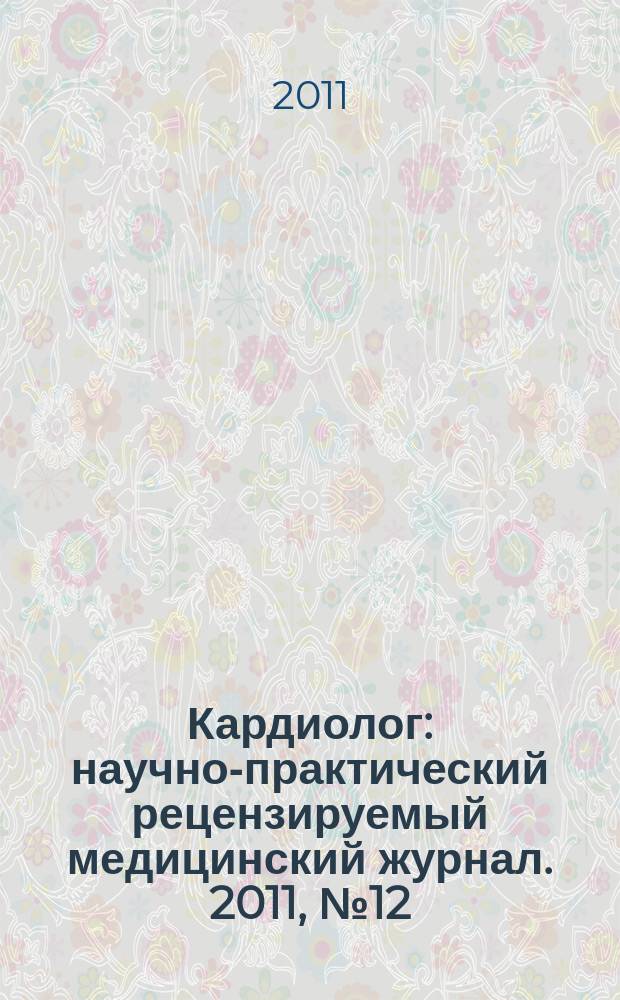 2011

Кардиолог: научно-практический рецензируемый медицинский журнал. 2011, №12